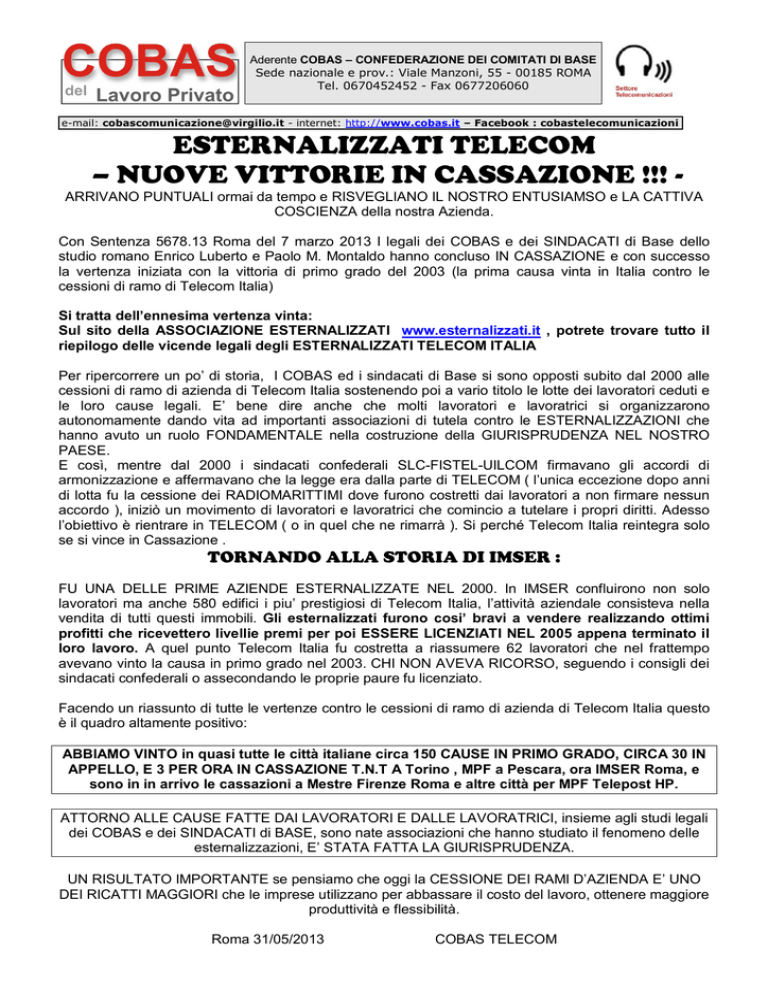 COBAS
del Lavoro Privato

Aderente COBAS – CONFEDERAZIONE DEI COMITATI DI BASE
Sede nazionale e prov.: Viale Manzoni, 55 - 00185 ROMA
Tel. 0670452452 - Fax 0677206060

Settore Telecomunicazioni

e-mail: cobascomunicazione@virgilio.it - internet: http://www.cobas.it – Facebook : cobastelecomunicazioni

ESTERNALIZZATI TELECOM
– NUOVE VITTORIE IN CASSAZIONE !!! -

ARRIVANO PUNTUALI ormai da tempo e RISVEGLIANO IL NOSTRO ENTUSIAMSO e LA CATTIVA COSCIENZA della nostra Azienda.

Con Sentenza 5678.13 Roma del 7 marzo 2013 I legali dei COBAS e dei SINDACATI di Base dello studio romano Enrico Luberto e Paolo M. Montaldo hanno concluso IN CASSAZIONE e con successo la vertenza iniziata con la vittoria di primo grado del 2003 (la prima causa vinta in Italia contro le cessioni di ramo di Telecom Italia)

Si tratta dell'ennesima vertenza vinta:
Sul sito della ASSOCIAZIONE ESTERNALIZZATI www.esternalizzati.it , potrete trovare tutto il riepilogo delle vicende legali degli ESTERNALIZZATI TELECOM ITALIA

Per ripercorrere un po' di storia, I COBAS ed i sindacati di Base si sono opposti subito dal 2000 alle cessioni di ramo di azienda di Telecom Italia sostenendo poi a vario titolo le lotte dei lavoratori ceduti e le loro cause legali. E' bene dire anche che molti lavoratori e lavoratrici si organizzarono autonomamente dando vita ad importanti associazioni di tutela contro le ESTERNALIZZAZIONI che hanno avuto un ruolo FONDAMENTALE nella costruzione della GIURISPRUDENZA NEL NOSTRO PAESE.
E così, mentre dal 2000 i sindacati confederali SLC-FISTEL-UILCOM firmavano gli accordi di armonizzazione e affermavano che la legge era dalla parte di TELECOM ( l'unica eccezione dopo anni di lotta fu la cessione dei RADIOMARITTIMI dove furono costretti dai lavoratori a non firmare nessun accordo ), iniziò un movimento di lavoratori e lavoratrici che comincio a tutelare i propri diritti. Adesso l'obiettivo è rientrare in TELECOM ( o in quel che ne rimarrà ). Si perché Telecom Italia reintegra solo se si vince in Cassazione .

TORNANDO ALLA STORIA DI IMSER :

FU UNA DELLE PRIME AZIENDE ESTERNALIZZATE NEL 2000. In IMSER confluirono non solo lavoratori ma anche 580 edifici i piu' prestigiosi di Telecom Italia, l'attività aziendale consisteva nella vendita di tutti questi immobili. Gli esternalizzati furono cosi' bravi a vendere realizzando ottimi profitti che ricevettero livellie premi per poi ESSERE LICENZIATI NEL 2005 appena terminato il loro lavoro. A quel punto Telecom Italia fu costretta a riassumere 62 lavoratori che nel frattempo avevano vinto la causa in primo grado nel 2003. CHI NON AVEVA RICORSO, seguendo i consigli dei sindacati confederali o assecondando le proprie paure fu licenziato.

Facendo un riassunto di tutte le vertenze contro le cessioni di ramo di azienda di Telecom Italia questo è il quadro altamente positivo:

ABBIAMO VINTO in quasi tutte le città italiane circa 150 CAUSE IN PRIMO GRADO, CIRCA 30 IN APPELLO, E 3 PER ORA IN CASSAZIONE T.N.T A Torino , MPF a Pescara, ora IMSER Roma, e sono in in arrivo le cassazioni a Mestre Firenze Roma e altre città per MPF Telepost HP.

ATTORNO ALLE CAUSE FATTE DAI LAVORATORI E DALLE LAVORATRICI, insieme agli studi legali dei COBAS e dei SINDACATI di BASE, sono nate associazioni che hanno studiato il fenomeno delle esternalizzazioni, E' STATA FATTA LA GIURISPRUDENZA.

UN RISULTATO IMPORTANTE se pensiamo che oggi la CESSIONE DEI RAMI D'AZIENDA E' UNO DEI RICATTI MAGGIORI che le imprese utilizzano per abbassare il costo del lavoro, ottenere maggiore produttività e flessibilità.

Roma 31/05/2013

COBAS TELECOM